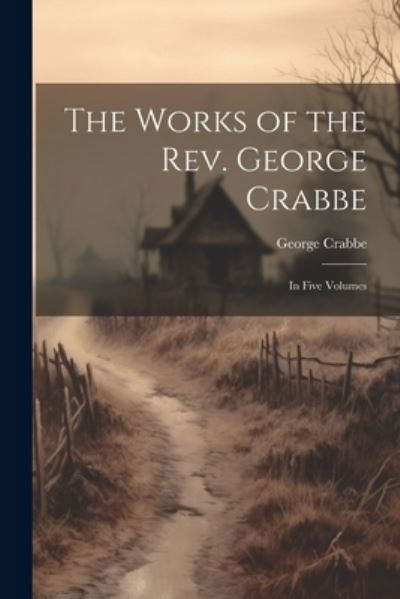 The Works of the Rev. George Crabbe

George Crabbe

In Five Volumes